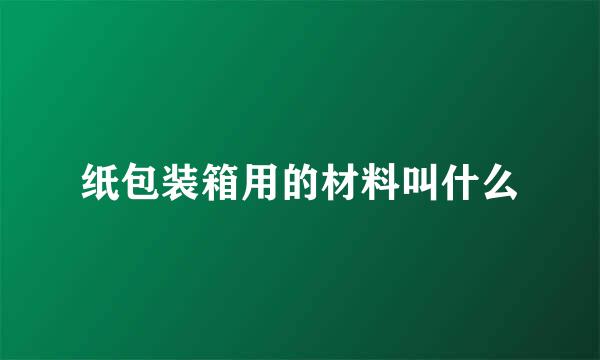 纸包装箱用的材料叫什么